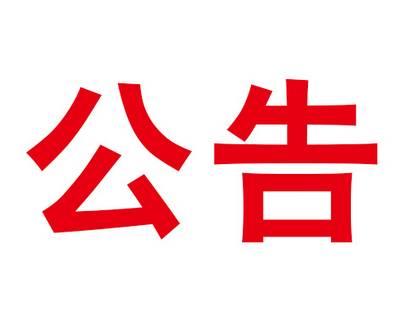 公告